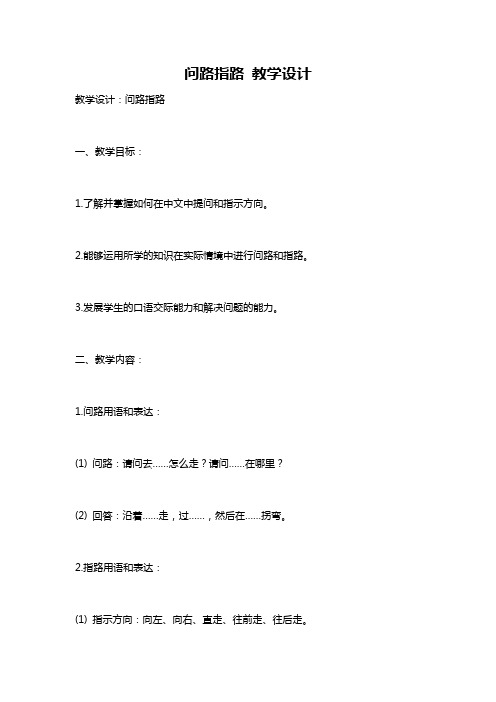 问路指路 教学设计

教学设计：问路指路

一、教学目标：

1.了解并掌握如何在中文中提问和指示方向。

2.能够运用所学的知识在实际情境中进行问路和指路。

3.发展学生的口语交际能力和解决问题的能力。

二、教学内容：

1.问路用语和表达：

(1) 问路：请问去……怎么走？请问……在哪里？

(2) 回答：沿着……走，过……，然后在……拐弯。

2.指路用语和表达：

(1) 指示方向：向左、向右、直走、往前走、往后走。